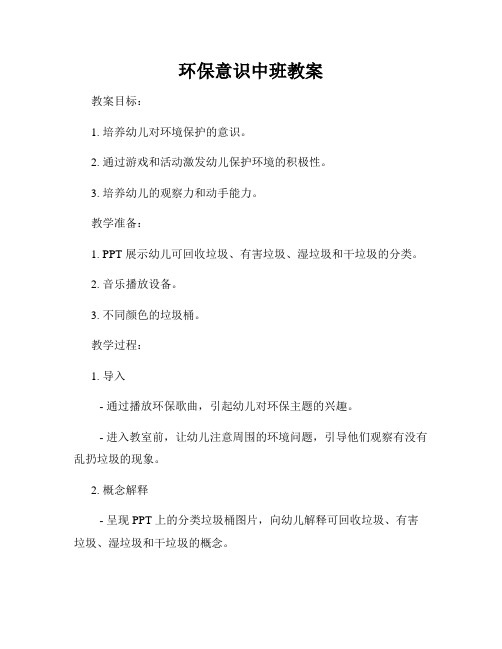 环保意识中班教案

教案目标：

1. 培养幼儿对环境保护的意识。

2. 通过游戏和活动激发幼儿保护环境的积极性。

3. 培养幼儿的观察力和动手能力。

教学准备：

1. PPT 展示幼儿可回收垃圾、有害垃圾、湿垃圾和干垃圾的分类。

2. 音乐播放设备。

3. 不同颜色的垃圾桶。

教学过程：

1. 导入

- 通过播放环保歌曲，引起幼儿对环保主题的兴趣。

- 进入教室前，让幼儿注意周围的环境问题，引导他们观察有没有乱扔垃圾的现象。

2. 概念解释

- 呈现 PPT 上的分类垃圾桶图片，向幼儿解释可回收垃圾、有害垃圾、湿垃圾和干垃圾的概念。